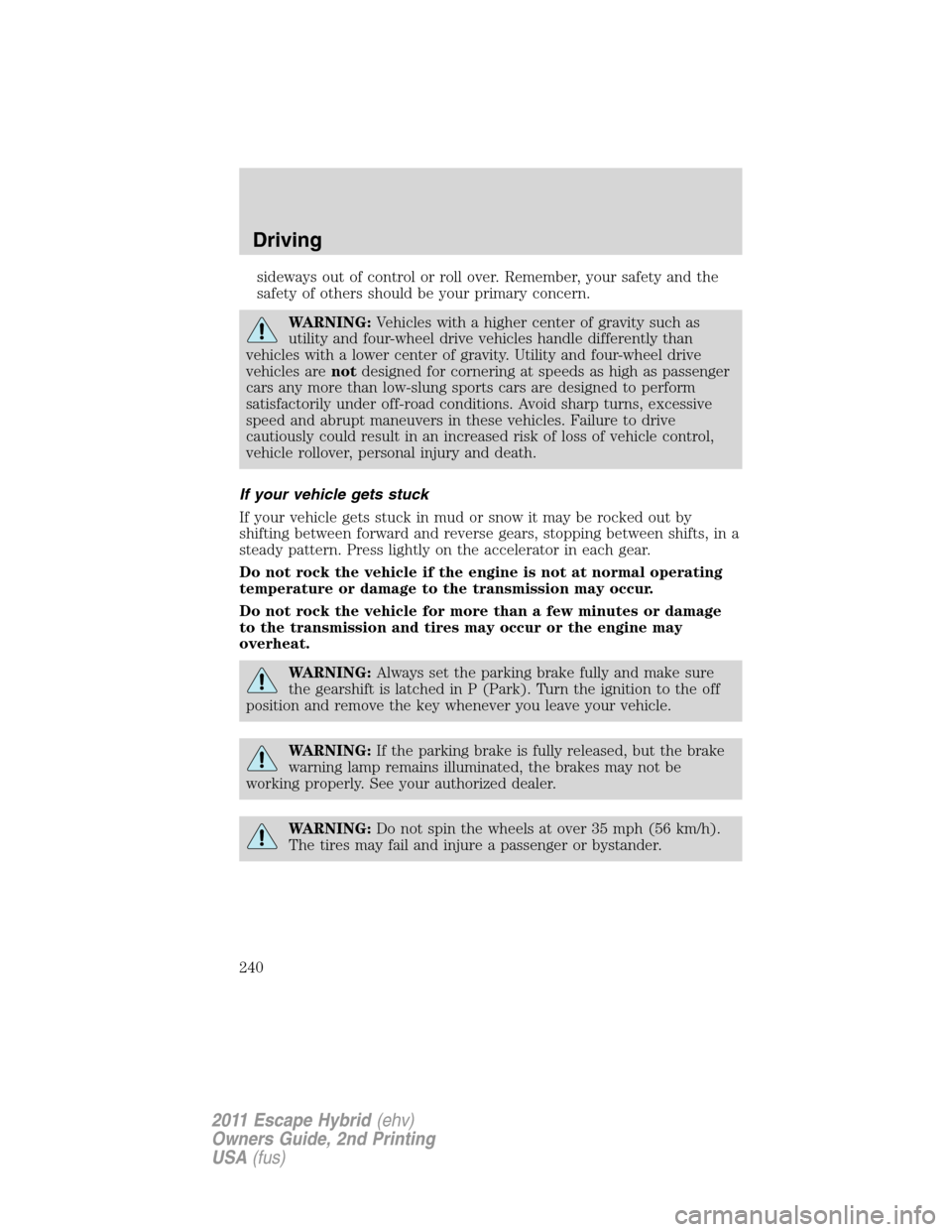 Driving

sideways out of control or roll over. Remember, your safety and the safety of others should be your primary concern.

WARNING: Vehicles with a higher center of gravity such as utility and four-wheel drive vehicles handle differently than vehicles with a lower center of gravity. Utility and four-wheel drive vehicles are not designed for cornering at speeds as high as passenger cars any more than low-slung sports cars are designed to perform satisfactorily under off-road conditions. Avoid sharp turns, excessive speed and abrupt maneuvers in these vehicles. Failure to drive cautiously could result in an increased risk of loss of vehicle control, vehicle rollover, personal injury and death.

If your vehicle gets stuck

If your vehicle gets stuck in mud or snow it may be rocked out by shifting between forward and reverse gears, stopping between shifts, in a steady pattern. Press lightly on the accelerator in each gear.

Do not rock the vehicle if the engine is not at normal operating temperature or damage to the transmission may occur.

Do not rock the vehicle for more than a few minutes or damage to the transmission and tires may occur or the engine may overheat.

WARNING: Always set the parking brake fully and make sure the gearshift is latched in P (Park). Turn the ignition to the off position and remove the key whenever you leave your vehicle.

WARNING: If the parking brake is fully released, but the brake warning lamp remains illuminated, the brakes may not be working properly. See your authorized dealer.

WARNING: Do not spin the wheels at over 35 mph (56 km/h). The tires may fail and injure a passenger or bystander.

240

2011 Escape Hybrid (ehv)
Owners Guide, 2nd Printing
USA (fus)

carmanualsonline.info